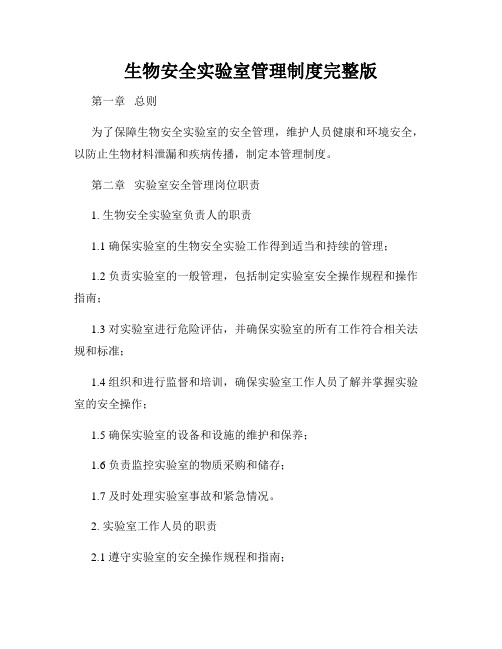 生物安全实验室管理制度完整版

第一章 总则

为了保障生物安全实验室的安全管理，维护人员健康和环境安全，以防止生物材料泄漏和疾病传播，制定本管理制度。

第二章 实验室安全管理岗位职责

1. 生物安全实验室负责人的职责

1.1 确保实验室的生物安全实验工作得到适当和持续的管理；

1.2 负责实验室的一般管理，包括制定实验室安全操作规程和操作指南；

1.3 对实验室进行危险评估，并确保实验室的所有工作符合相关法规和标准；

1.4 组织和进行监督和培训，确保实验室工作人员了解并掌握实验室的安全操作；

1.5 确保实验室的设备和设施的维护和保养；

1.6 负责监控实验室的物质采购和储存；

1.7 及时处理实验室事故和紧急情况。

2. 实验室工作人员的职责

2.1 遵守实验室的安全操作规程和指南；